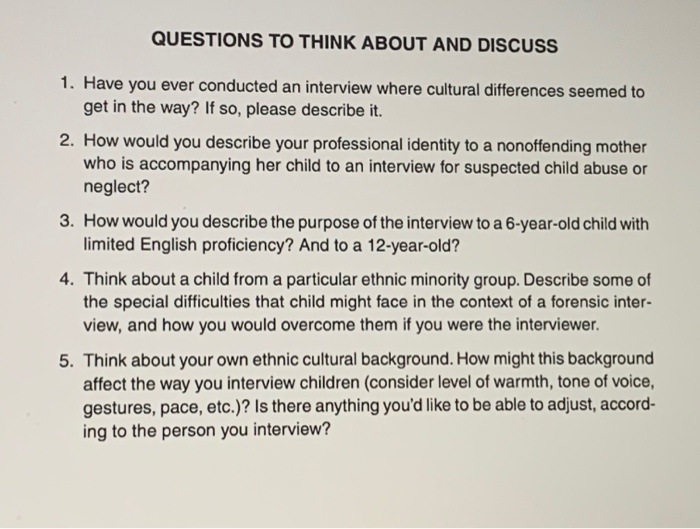 QUESTIONS TO THINK ABOUT AND DISCUSS

1. Have you ever conducted an interview where cultural differences seemed to get in the way? If so, please describe it.

2. How would you describe your professional identity to a nonoffending mother who is accompanying her child to an interview for suspected child abuse or neglect?

3. How would you describe the purpose of the interview to a 6-year-old child with limited English proficiency? And to a 12-year-old?

4. Think about a child from a particular ethnic minority group. Describe some of the special difficulties that child might face in the context of a forensic interview, and how you would overcome them if you were the interviewer.

5. Think about your own ethnic cultural background. How might this background affect the way you interview children (consider level of warmth, tone of voice, gestures, pace, etc.)? Is there anything you'd like to be able to adjust, according to the person you interview?